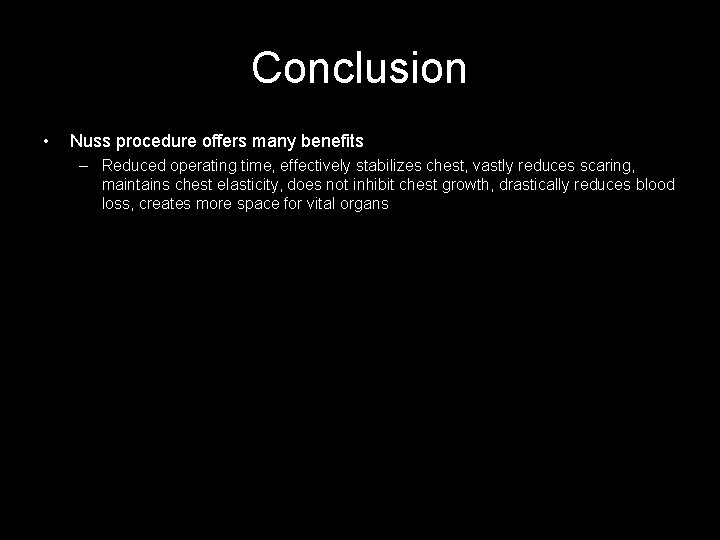 Conclusion

• Nuss procedure offers many benefits

– Reduced operating time, effectively stabilizes chest, vastly reduces scaring, maintains chest elasticity, does not inhibit chest growth, drastically reduces blood loss, creates more space for vital organs